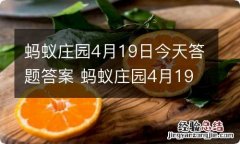 蚂蚁庄园4月19日今天答题答案 蚂蚁庄园4月19

经验总结
jingyanzongjie.com